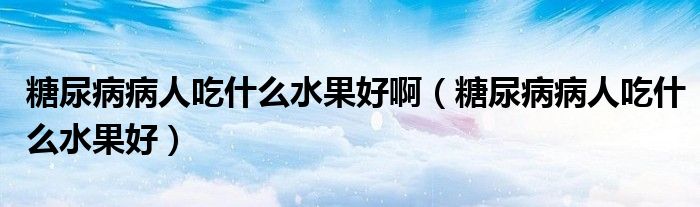 糖尿病病人吃什么水果好啊（糖尿病病人吃什么水果好）